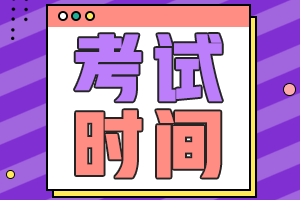 考试
时间